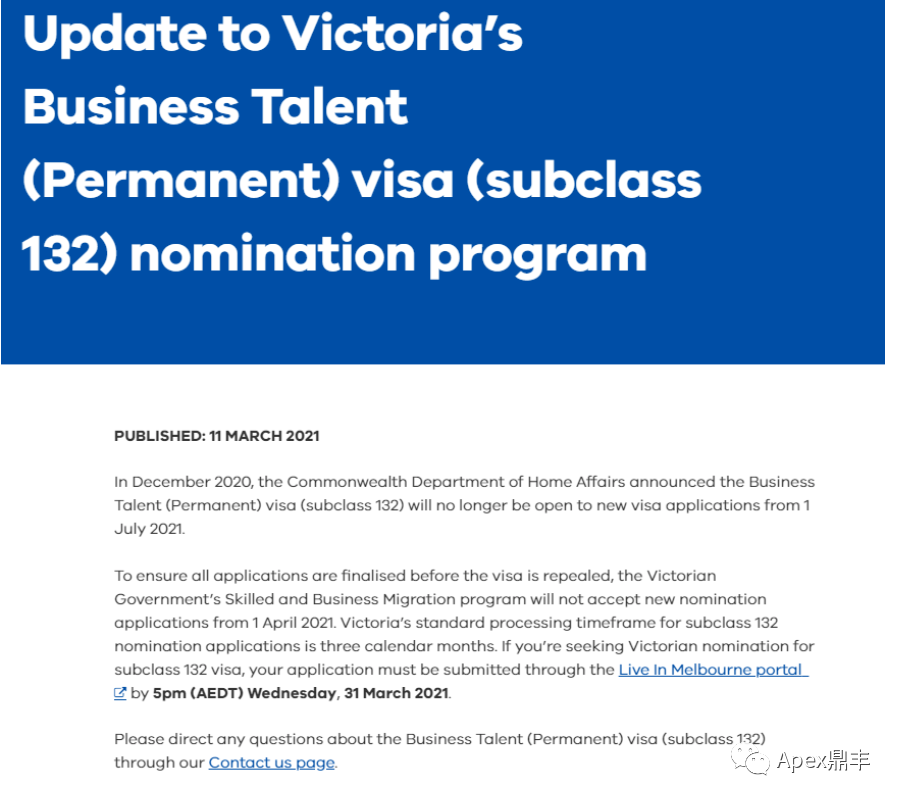 Update to Victoria's Business Talent (Permanent) visa (subclass 132) nomination program

PUBLISHED: 11 MARCH 2021

In December 2020, the Commonwealth Department of Home Affairs announced the Business Talent (Permanent) visa (subclass 132) will no longer be open to new visa applications from 1 July 2021.

To ensure all applications are finalised before the visa is repealed, the Victorian Government's Skilled and Business Migration program will not accept new nomination applications from 1 April 2021. Victoria's standard processing timeframe for subclass 132 nomination applications is three calendar months. If you're seeking Victorian nomination for subclass 132 visa, your application must be submitted through the Live In Melbourne portal by 5pm (AEDT) Wednesday, 31 March 2021.

Please direct any questions about the Business Talent (Permanent) visa (subclass 132) through our Contact us page.

Apex鼎丰